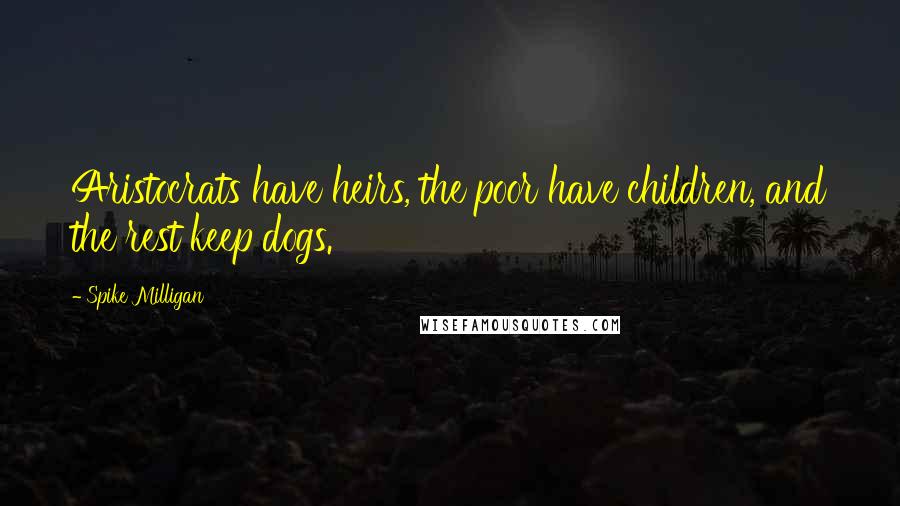 Aristocrats have heirs, the poor have children, and the rest keep dogs.

- Spike Milligan

WISEFAMOUSQUOTES.COM